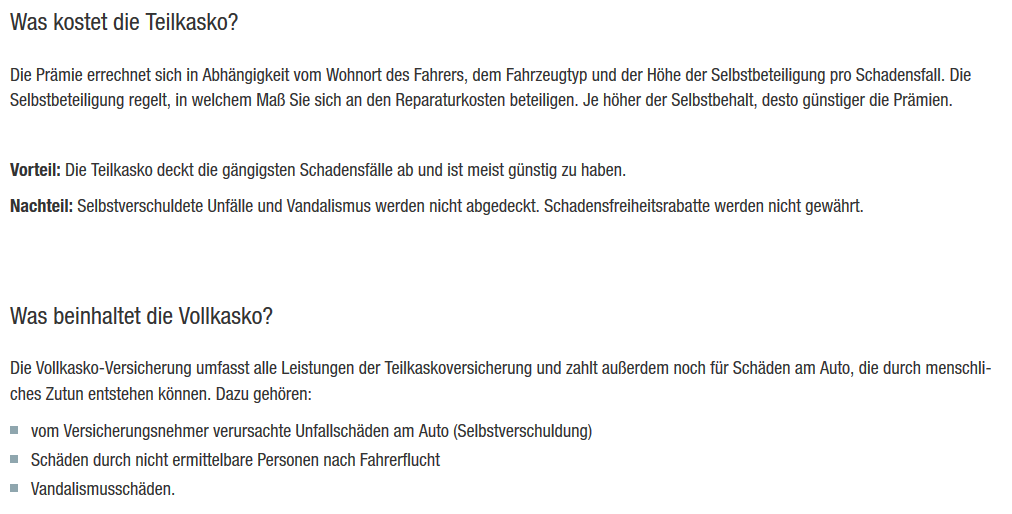 Was kostet die Teilkasko?

Die Prämie errechnet sich in Abhängigkeit vom Wohnort des Fahrers, dem Fahrzeugtyp und der Höhe der Selbstbeteiligung pro Schadensfall. Die Selbstbeteiligung regelt, in welchem Maß Sie sich an den Reparaturkosten beteiligen. Je höher der Selbstbehalt, desto günstiger die Prämien.

Vorteil: Die Teilkasko deckt die gängigsten Schadensfälle ab und ist meist günstig zu haben.

Nachteil: Selbstverschuldete Unfälle und Vandalismus werden nicht abgedeckt. Schadensfreiheitsrabatte werden nicht gewährt.

Was beinhaltet die Vollkasko?

Die Vollkasko-Versicherung umfasst alle Leistungen der Teilkaskoversicherung und zahlt außerdem noch für Schäden am Auto, die durch menschliches Zutun entstehen können. Dazu gehören:

• vom Versicherungsnehmer verursachte Unfallschäden am Auto (Selbstverschuldung)
• Schäden durch nicht ermittelbare Personen nach Fahrerflucht
• Vandalismusschäden.